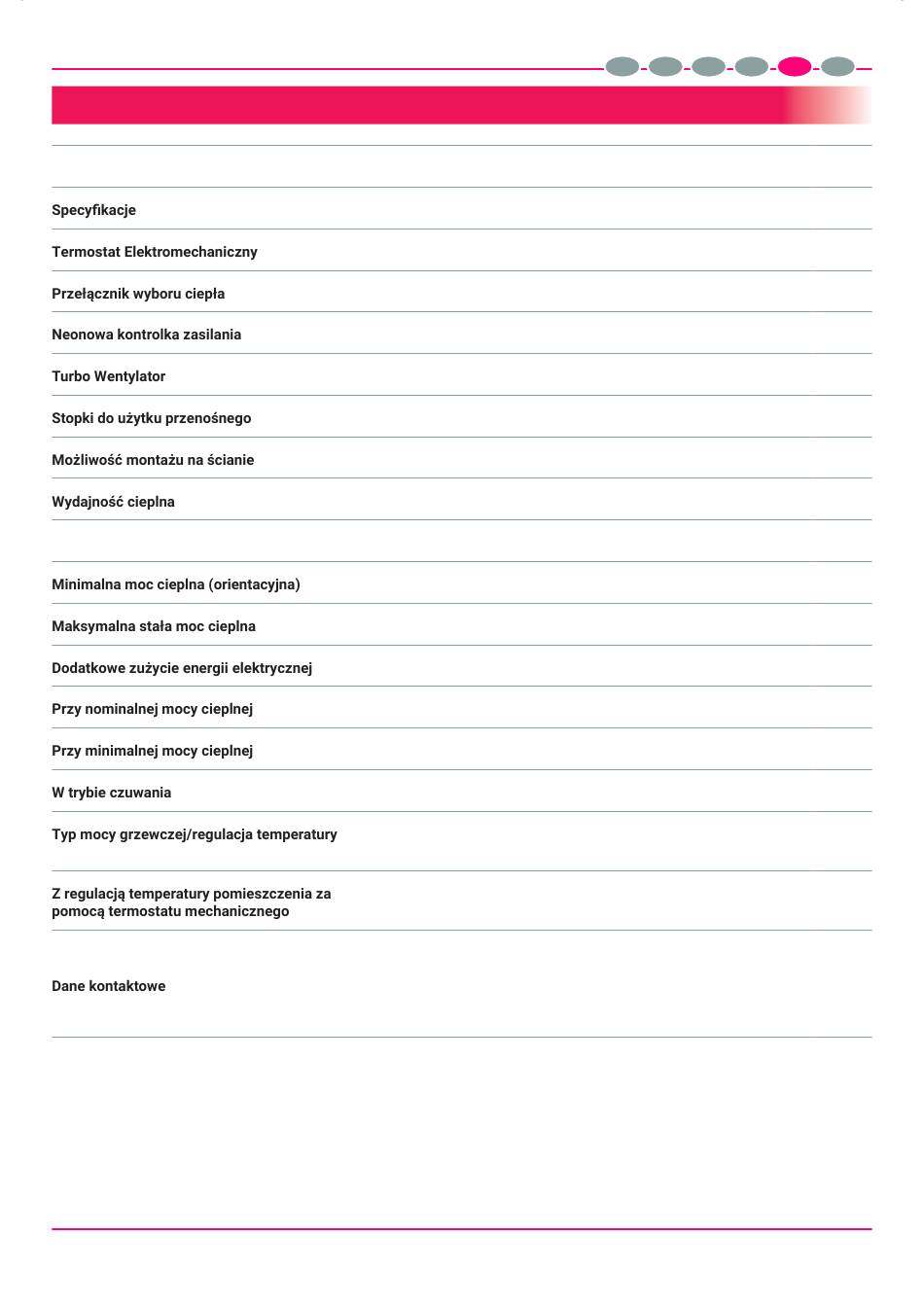 Specyfikacje

Termostat Elektromechaniczny

Przełącznik wyboru ciepła

Neonowa kontrolka zasilania

Turbo Wentylator

Stopki do użytku przenośnego

Możliwość montażu na ścianie

Wydajność cieplna

Minimalna moc cieplna (orientacyjna)

Maksymalna stała moc cieplna

Dodatkowe zużycie energii elektrycznej

Przy nominalnej mocy cieplnej

Przy minimalnej mocy cieplnej

W trybie czuwania

Typ mocy grzewczej/regulacja temperatury

Z regulacją temperatury pomieszczenia za pomocą termostatu mechanicznego

Dane kontaktowe